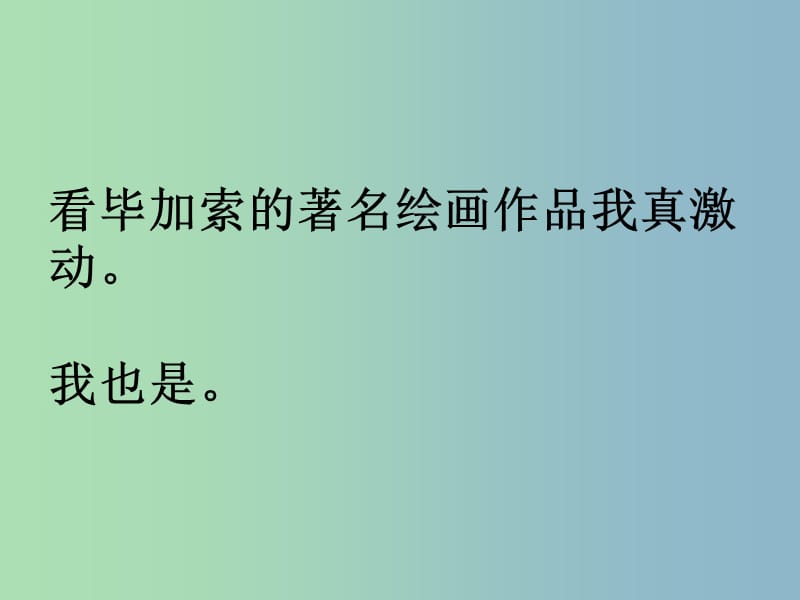 看毕加索的著名绘画作品我真激动。

我也是。